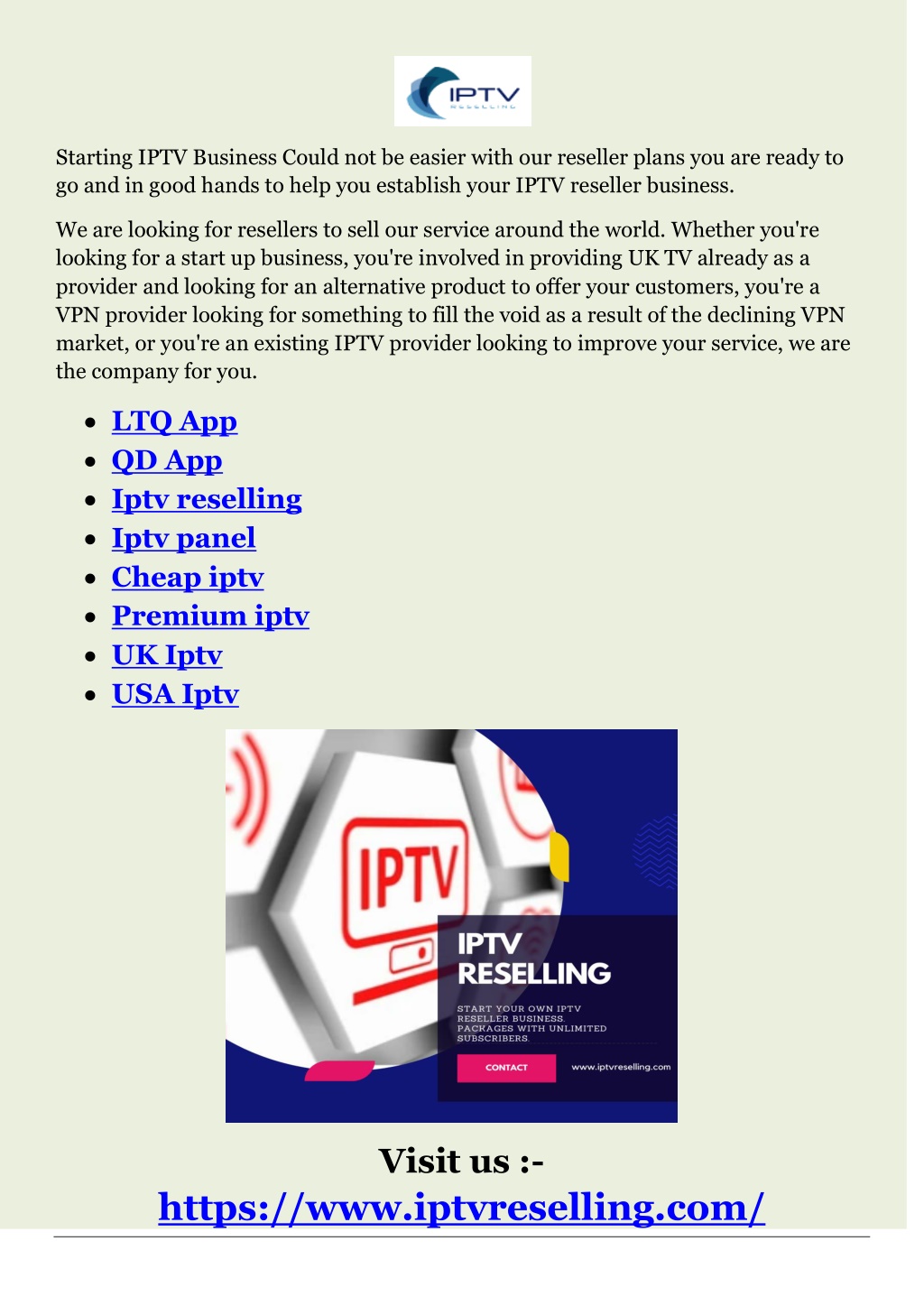 IPTV RESELLING

Starting IPTV Business Could not be easier with our reseller plans you are ready to go and in good hands to help you establish your IPTV reseller business.

We are looking for resellers to sell our service around the world. Whether you're looking for a start up business, you're involved in providing UK TV already as a provider and looking for an alternative product to offer your customers, you're a VPN provider looking for something to fill the void as a result of the declining VPN market, or you're an existing IPTV provider looking to improve your service, we are the company for you.

- LTQ App
- QD App
- Iptv reselling
- Iptv panel
- Cheap iptv
- Premium iptv
- UK Iptv
- USA Iptv

IPTV

IPTV RESELLING

START YOUR OWN IPTV RESELLER BUSINESS. PACKAGES WITH UNLIMITED SUBSCRIBERS.

CONTACT

www.iptvreselling.com

Visit us :-

https://www.iptvreselling.com/